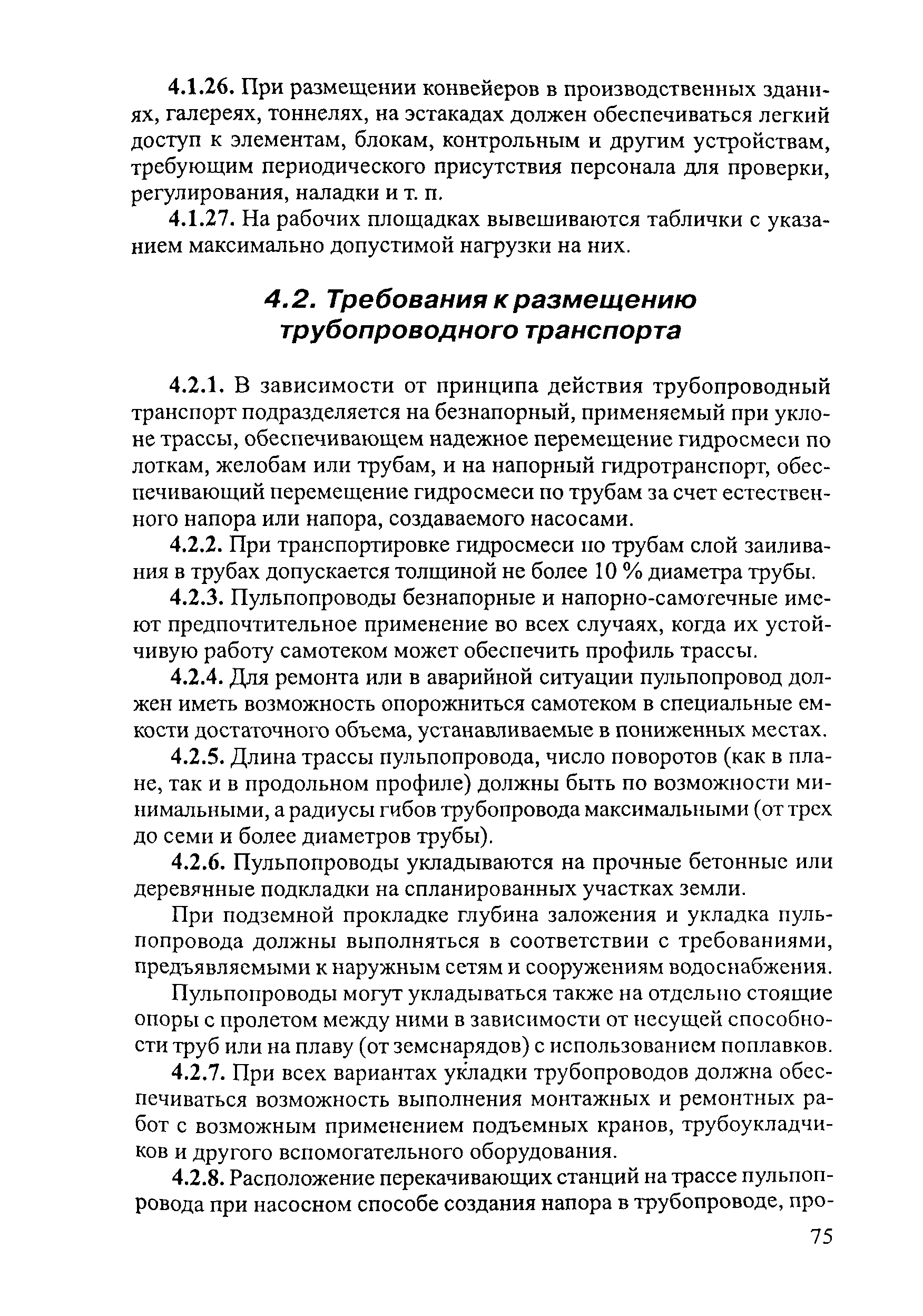 4.1.26. При размещении конвейеров в производственных зданиях, галереях, тоннелях, на эстакадах должен обеспечиваться легкий доступ к элементам, блокам, контрольным и другим устройствам, требующим периодического присутствия персонала для проверки, регулирования, наладки и т. п.

4.1.27. На рабочих площадках вывешиваются таблички с указанием максимально допустимой нагрузки на них.

4.2. Требования к размещению трубопроводного транспорта

4.2.1. В зависимости от принципа действия трубопроводный транспорт подразделяется на безнапорный, применяемый при уклоне трассы, обеспечивающем надежное перемещение гидросмеси по лоткам, желобам или трубам, и на напорный гидротранспорт, обеспечивающий перемещение гидросмеси по трубам за счет естественного напора или напора, создаваемого насосами.

4.2.2. При транспортировке гидросмеси по трубам слой заиливания в трубах допускается толщиной не более 10 % диаметра трубы.

4.2.3. Пульпопроводы безнапорные и напорно-самотечные имеют предпочтительное применение во всех случаях, когда их устойчивую работу самотеком может обеспечить профиль трассы.

4.2.4. Для ремонта или в аварийной ситуации пульпопровод должен иметь возможность опорожниться самотеком в специальные емкости достаточного объема, устанавливаемые в пониженных местах.

4.2.5. Длина трассы пульпопровода, число поворотов (как в плане, так и в продольном профиле) должны быть по возможности минимальными, а радиусы гибов трубопровода максимальными (от трех до семи и более диаметров трубы).

4.2.6. Пульпопроводы укладываются на прочные бетонные или деревянные подкладки на спланированных участках земли.

При подземной прокладке глубина заложения и укладка пульпопровода должны выполняться в соответствии с требованиями, предъявляемыми к наружным сетям и сооружениям водоснабжения.

Пульпопроводы могут укладываться также на отдельно стоящие опоры с пролетом между ними в зависимости от несущей способности труб или на плаву (от земснарядов) с использованием поплавков.

4.2.7. При всех вариантах укладки трубопроводов должна обеспечиваться возможность выполнения монтажных и ремонтных работ с возможным применением подъемных кранов, трубоукладчиков и другого вспомогательного оборудования.

4.2.8. Расположение перекачивающих станций на трассе пульпопровода при насосном способе создания напора в трубопроводе, про-

75